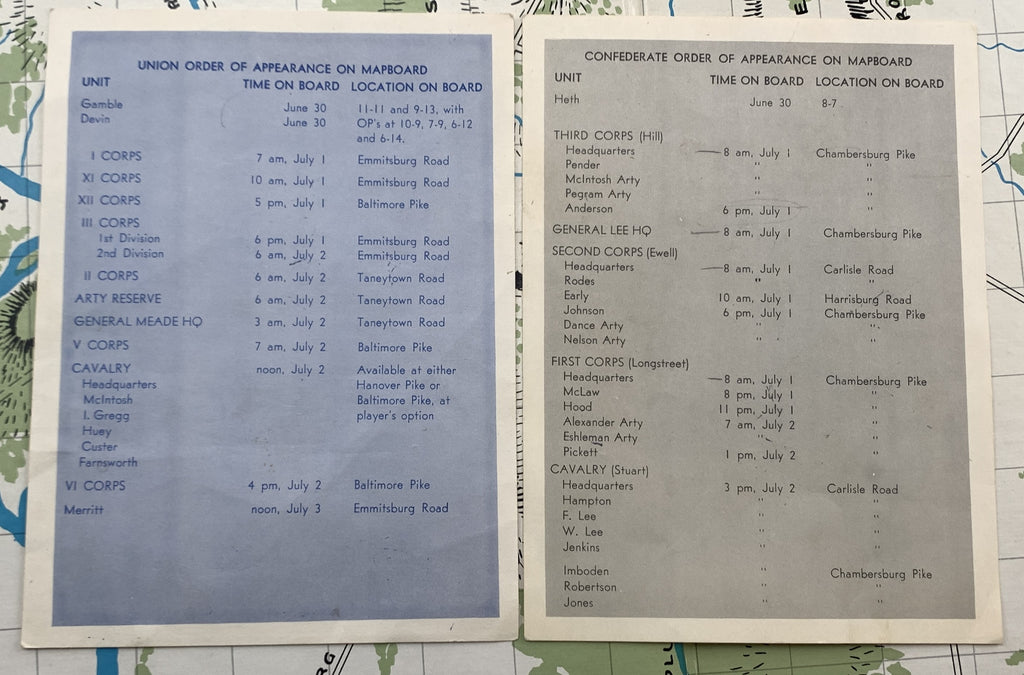 UNION ORDER OF APPEARANCE ON MAPBOARD

| UNIT | TIME ON BOARD | LOCATION ON BOARD |
|---|---|---|
| Gamble | June 30 | 11-11 and 9-13, with OP's at 10-9, 7-9, 6-12 and 6-14. |
| Devin | June 30 | |
| I CORPS | 7 am, July 1 | Emmitsburg Road |
| XI CORPS | 10 am, July 1 | Emmitsburg Road |
| XII CORPS | 5 pm, July 1 | Baltimore Pike |
| III CORPS | | |
| 1st Division | 6 pm, July 1 | Emmitsburg Road |
| 2nd Division | 6 am, July 2 | Emmitsburg Road |
| II CORPS | 6 am, July 2 | Taneytown Road |
| ARTY RESERVE | 6 am, July 2 | Taneytown Road |
| GENERAL MEADE HQ | 3 am, July 2 | Taneytown Road |
| V CORPS | 7 am, July 2 | Baltimore Pike |
| CAVALRY | noon, July 2 | Available at either Hanover Pike or Baltimore Pike, at player's option |
| Headquarters | | |
| McIntosh | | |
| I. Gregg | | |
| Huey | | |
| Custer | | |
| Farnsworth | | |
| VI CORPS | 4 pm, July 2 | Baltimore Pike |
| Merritt | noon, July 3 | Emmitsburg Road |

CONFEDERATE ORDER OF APPEARANCE ON MAPBOARD

| UNIT | TIME ON BOARD | LOCATION ON BOARD |
|---|---|---|
| Heth | June 30 | 8-7 |
| THIRD CORPS (Hill) | | |
| Headquarters | 8 am, July 1 | Chambersburg Pike |
| Pender | " | " |
| McIntosh Arty | " | " |
| Pegram Arty | " | " |
| Anderson | 6 pm, July 1 | " |
| GENERAL LEE HQ | 8 am, July 1 | Chambersburg Pike |
| SECOND CORPS (Ewell) | | |
| Headquarters | 8 am, July 1 | Carlisle Road |
| Rodes | " | " |
| Early | 10 am, July 1 | Harrisburg Road |
| Johnson | 6 pm, July 1 | Chambersburg Pike |
| Dance Arty | " | " |
| Nelson Arty | " | " |
| FIRST CORPS (Longstreet) | | |
| Headquarters | 8 am, July 1 | Chambersburg Pike |
| McLaw | 8 pm, July 1 | " |
| Hood | 11 pm, July 1 | " |
| Alexander Arty | 7 am, July 2 | " |
| Eshleman Arty | " | " |
| Pickett | 1 pm, July 2 | " |
| CAVALRY (Stuart) | | |
| Headquarters | 3 pm, July 2 | Carlisle Road |
| Hampton | " | " |
| F. Lee | " | " |
| W. Lee | " | " |
| Jenkins | " | " |
| Imboden | " | Chambersburg Pike |
| Robertson | " | " |
| Jones | " | " |